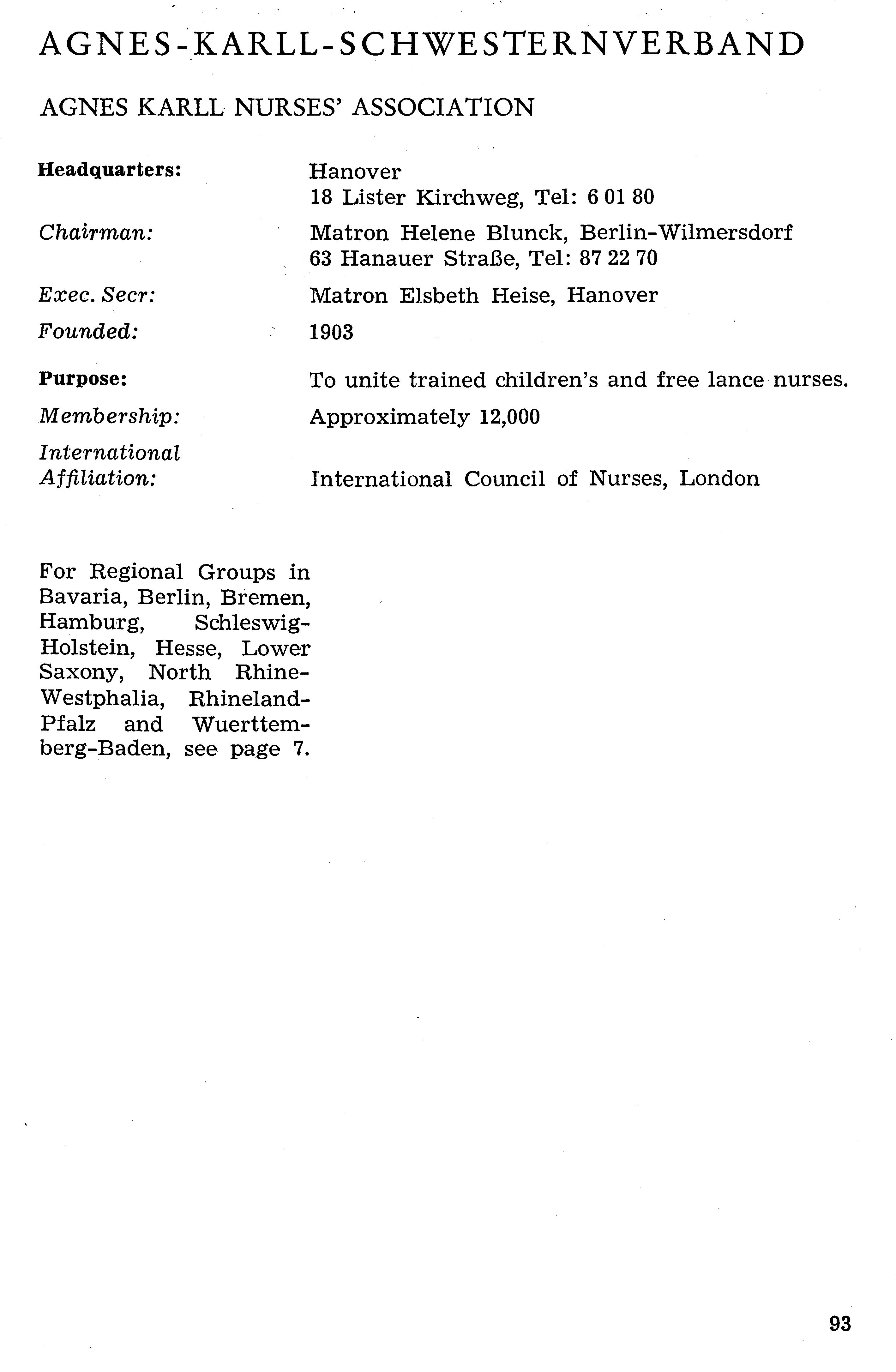 AGNES-KARLL-SCHWESTERNVERBAND

AGNES KARLL NURSES' ASSOCIATION

Headquarters: Hanover
18 Lister Kirchweg, Tel: 6 01 80

Chairman: Matron Helene Blunck, Berlin-Wilmersdorf
63 Hanauer Straße, Tel: 87 22 70

Exec. Secr: Matron Elsbeth Heise, Hanover

Founded: 1903

Purpose: To unite trained children's and free lance nurses.

Membership: Approximately 12,000

International Affiliation: International Council of Nurses, London

For Regional Groups in Bavaria, Berlin, Bremen, Hamburg, Schleswig-Holstein, Hesse, Lower Saxony, North Rhine-Westphalia, Rhineland-Pfalz and Wuerttemberg-Baden, see page 7.

93